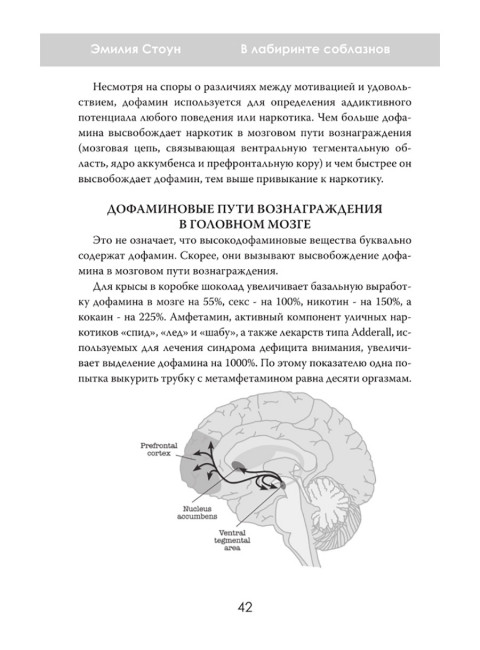 Эмилия Стоун

В лабиринте соблазнов

Несмотря на споры о различиях между мотивацией и удовольствием, дофамин используется для определения аддиктивного потенциала любого поведения или наркотика. Чем больше дофамина высвобождает наркотик в мозговом пути вознаграждения (мозговая цепь, связывающая вентральную тегментальную область, ядро аккумбенса и префронтальную кору) и чем быстрее он высвобождает дофамин, тем выше привыкание к наркотику.

ДОФАМИНОВЫЕ ПУТИ ВОЗНАГРАЖДЕНИЯ В ГОЛОВНОМ МОЗГЕ

Это не означает, что высокодофаминовые вещества буквально содержат дофамин. Скорее, они вызывают высвобождение дофамина в мозговом пути вознаграждения.

Для крысы в коробке шоколад увеличивает базальную выработку дофамина в мозге на 55%, секс - на 100%, никотин - на 150%, а кокаин - на 225%. Амфетамин, активный компонент уличных наркотиков «спид», «лед» и «шабу», а также лекарств типа Adderall, используемых для лечения синдрома дефицита внимания, увеличивает выделение дофамина на 1000%. По этому показателю одна попытка выкурить трубку с метамфетамином равна десяти оргазмам.

Prefrontal cortex

Nucleus accumbens

Ventral tegmental area

42